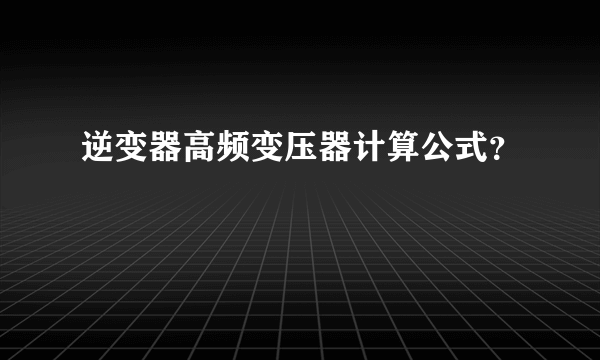 逆变器高频变压器计算公式?